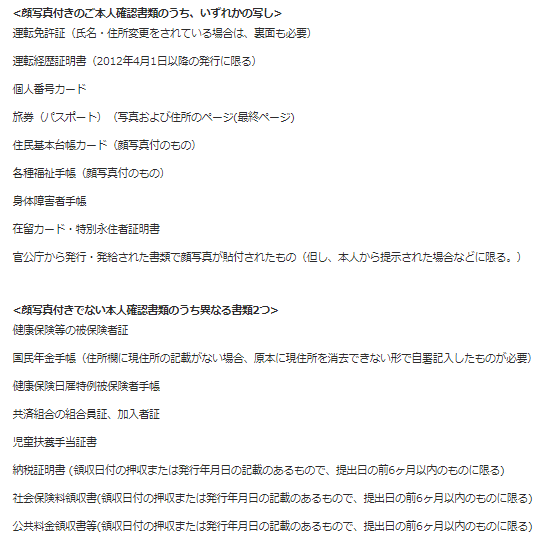 <顔写真付きのご本人確認書類のうち、いずれかの写し>
運転免許証（氏名・住所変更をされている場合は、裏面も必要）

運転経歴証明書（2012年4月1日以降の発行に限る）

個人番号カード

旅券（パスポート）（写真および住所のページ(最終ページ)

住民基本台帳カード（顔写真付のもの）

各種福祉手帳（顔写真付のもの）

身体障害者手帳

在留カード・特別永住者証明書

官公庁から発行・発給された書類で顔写真が貼付されたもの（但し、本人から提示された場合などに限る。）

<顔写真付きでない本人確認書類のうち異なる書類2つ>
健康保険等の被保険者証

国民年金手帳（住所欄に現住所の記載がない場合、原本に現住所を消去できない形で自署記入したものが必要）

健康保険日雇特例被保険者手帳

共済組合の組合員証、加入者証

児童扶養手当証書

納税証明書 (領収日付の押収または発行年月日の記載のあるもので、提出日の前6ヶ月以内のものに限る)

社会保険料領収書(領収日付の押収または発行年月日の記載のあるもので、提出日の前6ヶ月以内のものに限る)

公共料金領収書等(領収日付の押収または発行年月日の記載のあるもので、提出日の前6ヶ月以内のものに限る)